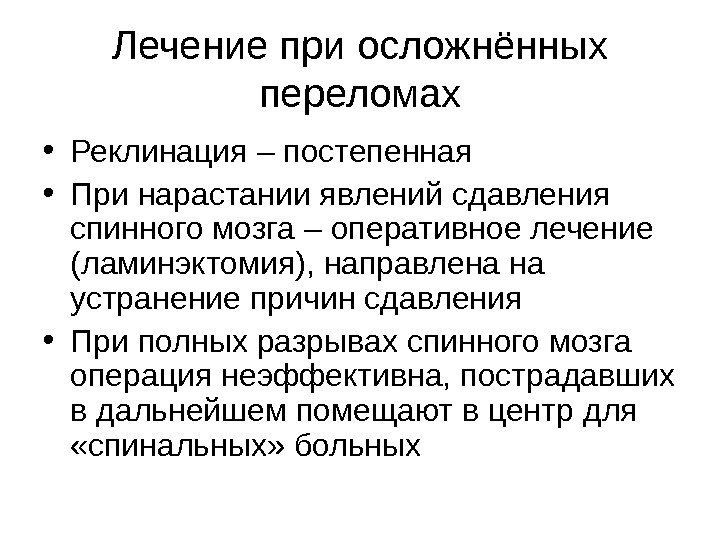 Лечение при осложнённых переломах

• Реклинация – постепенная
• При нарастании явлений сдавления спинного мозга – оперативное лечение (ламинэктомия), направлена на устранение причин сдавления
• При полных разрывах спинного мозга операция неэффективна, пострадавших в дальнейшем помещают в центр для «спинальных» больных